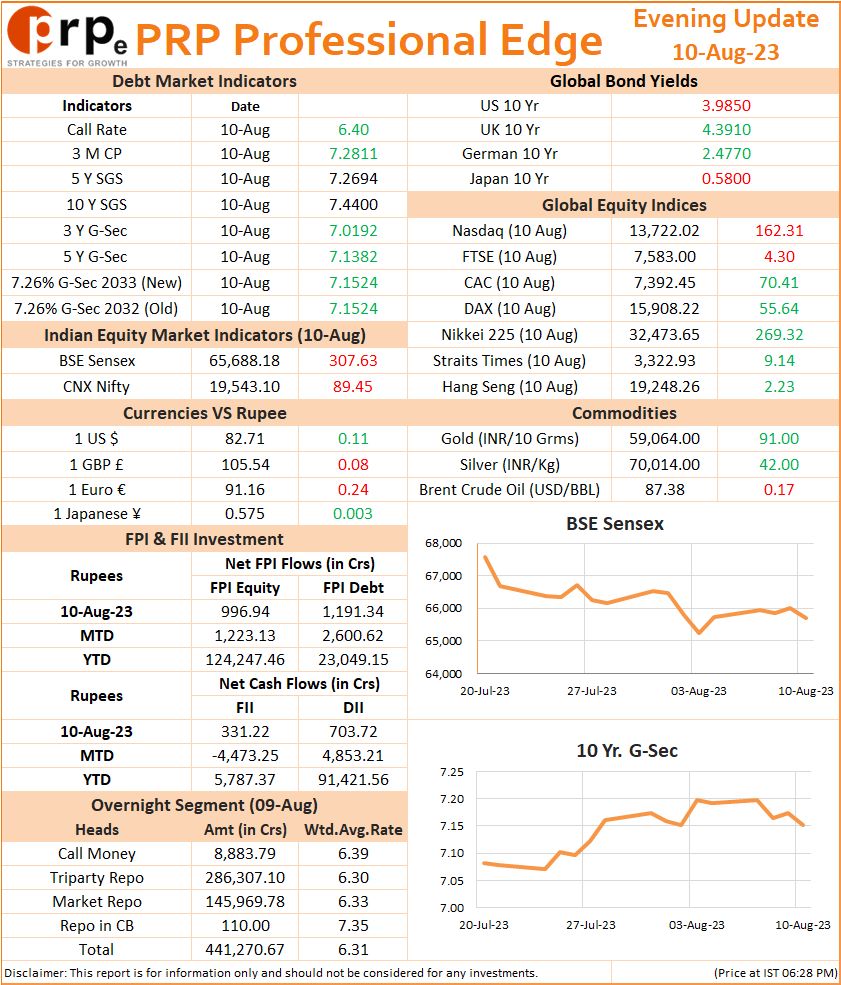 prpe
STRATEGIES FOR GROWTH
PRP Professional Edge
Evening Update
10-Aug-23

Debt Market Indicators

| Indicators | Date | |
|---|---|---|
| Call Rate | 10-Aug | 6.40 |
| 3 M CP | 10-Aug | 7.2811 |
| 5 Y SGS | 10-Aug | 7.2694 |
| 10 Y SGS | 10-Aug | 7.4400 |
| 3 Y G-Sec | 10-Aug | 7.0192 |
| 5 Y G-Sec | 10-Aug | 7.1382 |
| 7.26% G-Sec 2033 (New) | 10-Aug | 7.1524 |
| 7.26% G-Sec 2032 (Old) | 10-Aug | 7.1524 |

Indian Equity Market Indicators (10-Aug)

| BSE Sensex | 65,688.18 | 307.63 |
|---|---|---|
| CNX Nifty | 19,543.10 | 89.45 |

Currencies VS Rupee

| 1 US $ | 82.71 | 0.11 |
|---|---|---|
| 1 GBP £ | 105.54 | 0.08 |
| 1 Euro € | 91.16 | 0.24 |
| 1 Japanese ¥ | 0.575 | 0.003 |

FPI & FII Investment

| Rupees | Net FPI Flows (in Crs) | |
|---|---|---|
| | FPI Equity | FPI Debt |
| 10-Aug-23 | 996.94 | 1,191.34 |
| MTD | 1,223.13 | 2,600.62 |
| YTD | 124,247.46 | 23,049.15 |
| Rupees | Net Cash Flows (in Crs) | |
| | FII | DII |
| 10-Aug-23 | 331.22 | 703.72 |
| MTD | -4,473.25 | 4,853.21 |
| YTD | 5,787.37 | 91,421.56 |

Overnight Segment (09-Aug)

| Heads | Amt (in Crs) | Wtd.Avg.Rate |
|---|---|---|
| Call Money | 8,883.79 | 6.39 |
| Triparty Repo | 286,307.10 | 6.30 |
| Market Repo | 145,969.78 | 6.33 |
| Repo in CB | 110.00 | 7.35 |
| Total | 441,270.67 | 6.31 |

Global Bond Yields

| US 10 Yr | 3.9850 |
|---|---|
| UK 10 Yr | 4.3910 |
| German 10 Yr | 2.4770 |
| Japan 10 Yr | 0.5800 |

Global Equity Indices

| Nasdaq (10 Aug) | 13,722.02 | 162.31 |
|---|---|---|
| FTSE (10 Aug) | 7,583.00 | 4.30 |
| CAC (10 Aug) | 7,392.45 | 70.41 |
| DAX (10 Aug) | 15,908.22 | 55.64 |
| Nikkei 225 (10 Aug) | 32,473.65 | 269.32 |
| Straits Times (10 Aug) | 3,322.93 | 9.14 |
| Hang Seng (10 Aug) | 19,248.26 | 2.23 |

Commodities

| Gold (INR/10 Grms) | 59,064.00 | 91.00 |
|---|---|---|
| Silver (INR/Kg) | 70,014.00 | 42.00 |
| Brent Crude Oil (USD/BBL) | 87.38 | 0.17 |

BSE Sensex
68,000
67,000
66,000
65,000
64,000
20-Jul-23 27-Jul-23 03-Aug-23 10-Aug-23

10 Yr. G-Sec
7.25
7.20
7.15
7.10
7.05
7.00
20-Jul-23 27-Jul-23 03-Aug-23 10-Aug-23

Disclaimer: This report is for information only and should not be considered for any investments. (Price at IST 06:28 PM)